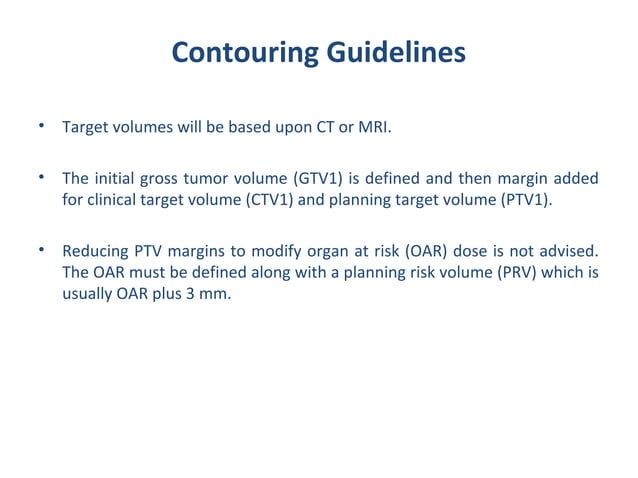 Contouring Guidelines

• Target volumes will be based upon CT or MRI.

• The initial gross tumor volume (GTV1) is defined and then margin added for clinical target volume (CTV1) and planning target volume (PTV1).

• Reducing PTV margins to modify organ at risk (OAR) dose is not advised. The OAR must be defined along with a planning risk volume (PRV) which is usually OAR plus 3 mm.